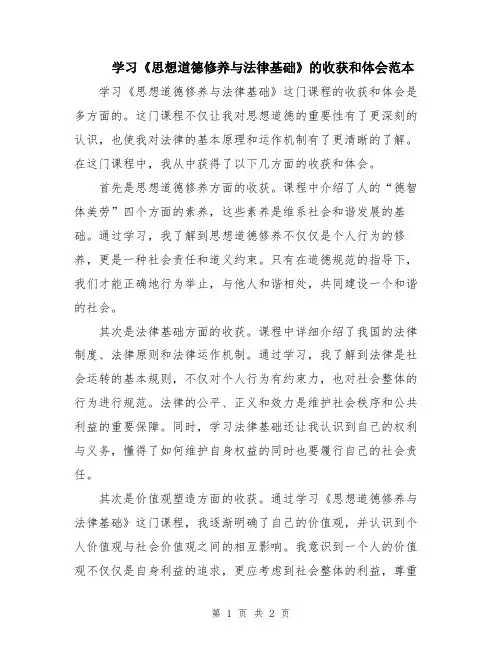 学习《思想道德修养与法律基础》的收获和体会范本

学习《思想道德修养与法律基础》这门课程的收获和体会是多方面的。这门课程不仅让我对思想道德的重要性有了更深刻的认识，也使我对法律的基本原理和运作机制有了更清晰的了解。在这门课程中，我从中获得了以下几方面的收获和体会。

首先是思想道德修养方面的收获。课程中介绍了人的“德智体美劳”四个方面的素养，这些素养是维系社会和谐发展的基础。通过学习，我了解到思想道德修养不仅仅是个人行为的修养，更是一种社会责任和道义约束。只有在道德规范的指导下，我们才能正确地行为举止，与他人和谐相处，共同建设一个和谐的社会。

其次是法律基础方面的收获。课程中详细介绍了我国的法律制度、法律原则和法律运作机制。通过学习，我了解到法律是社会运转的基本规则，不仅对个人行为有约束力，也对社会整体的行为进行规范。法律的公平、正义和效力是维护社会秩序和公共利益的重要保障。同时，学习法律基础还让我认识到自己的权利与义务，懂得了如何维护自身权益的同时也要履行自己的社会责任。

其次是价值观塑造方面的收获。通过学习《思想道德修养与法律基础》这门课程，我逐渐明确了自己的价值观，并认识到个人价值观与社会价值观之间的相互影响。我意识到一个人的价值观不仅仅是自身利益的追求，更应考虑到社会整体的利益，尊重

第 1 页 共 2 页